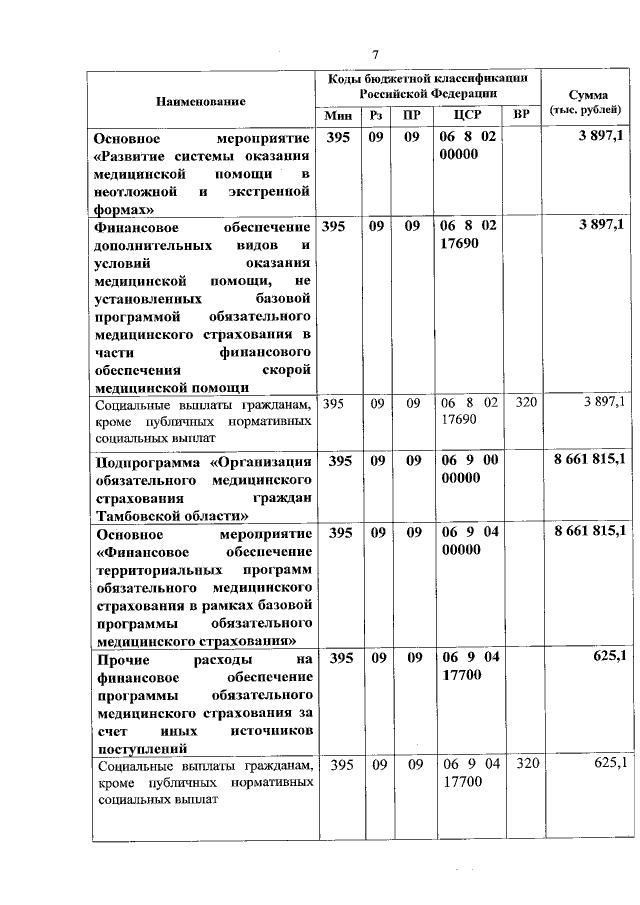 7

| Наименование | Коды бюджетной классификации Российской Федерации | | | | | Сумма (тыс. рублей) |
|---|---|---|---|---|---|---|
| | Мин | Рз | ПР | ЦСР | ВР | |
| Основное мероприятие «Развитие системы оказания медицинской помощи в неотложной и экстренной формах» | 395 | 09 | 09 | 06 8 02 00000 | | 3 897,1 |
| Финансовое обеспечение дополнительных видов и условий оказания медицинской помощи, не установленных базовой программой обязательного медицинского страхования в части финансового обеспечения скорой медицинской помощи | 395 | 09 | 09 | 06 8 02 17690 | | 3 897,1 |
| Социальные выплаты гражданам, кроме публичных нормативных социальных выплат | 395 | 09 | 09 | 06 8 02 17690 | 320 | 3 897,1 |
| Подпрограмма «Организация обязательного медицинского страхования граждан Тамбовской области» | 395 | 09 | 09 | 06 9 00 00000 | | 8 661 815,1 |
| Основное мероприятие «Финансовое обеспечение территориальных программ обязательного медицинского страхования в рамках базовой программы обязательного медицинского страхования» | 395 | 09 | 09 | 06 9 04 00000 | | 8 661 815,1 |
| Прочие расходы на финансовое обеспечение программы обязательного медицинского страхования за счет иных источников поступлений | 395 | 09 | 09 | 06 9 04 17700 | | 625,1 |
| Социальные выплаты гражданам, кроме публичных нормативных социальных выплат | 395 | 09 | 09 | 06 9 04 17700 | 320 | 625,1 |